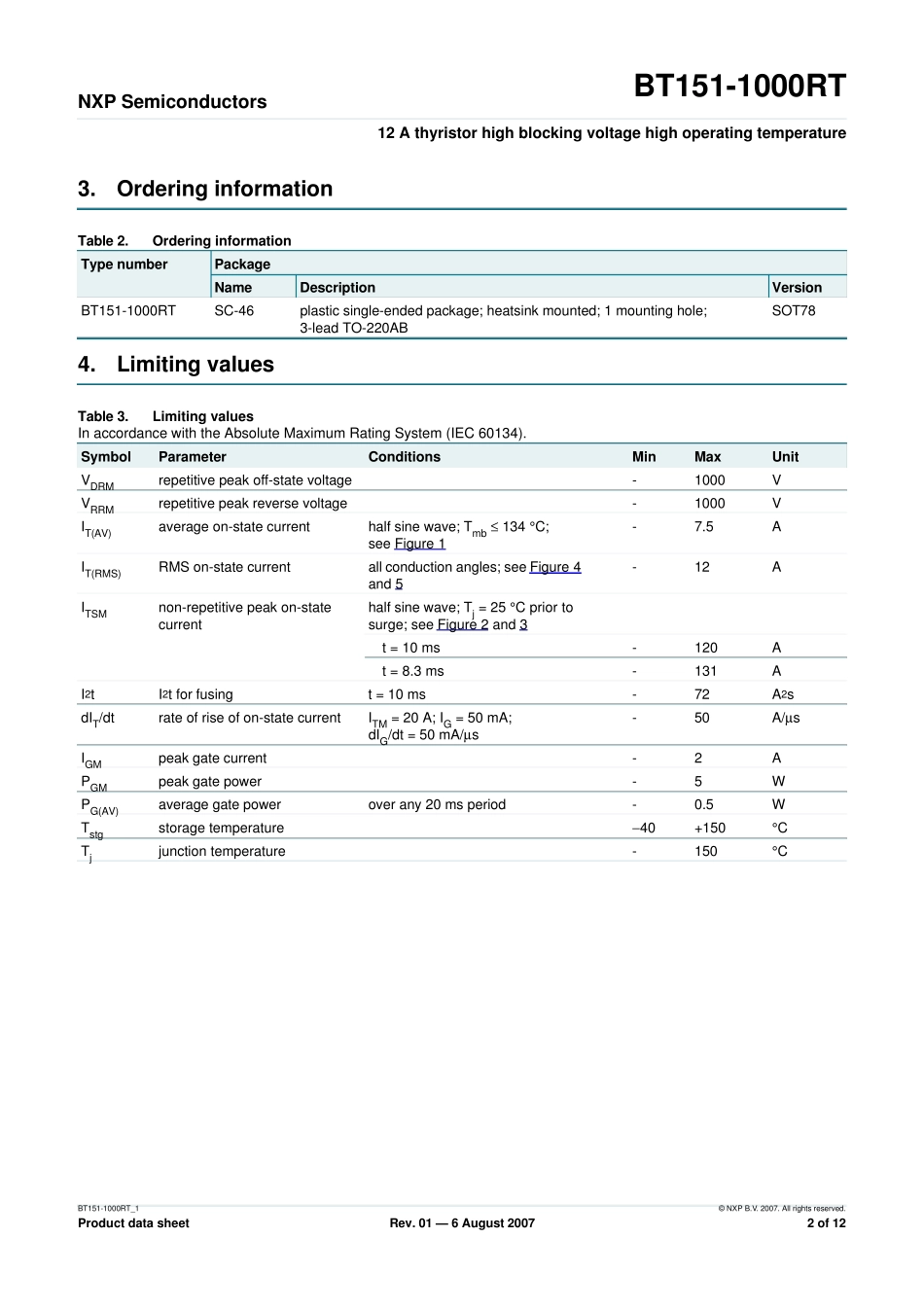 NXP Semiconductors

BT151-1000RT

12 A thyristor high blocking voltage high operating temperature

3. Ordering information

Table 2. Ordering information

| Type number | Package | | |
|---|---|---|---|
| | Name | Description | Version |
| BT151-1000RT | SC-46 | plastic single-ended package; heatsink mounted; 1 mounting hole; 3-lead TO-220AB | SOT78 |

4. Limiting values

Table 3. Limiting values
In accordance with the Absolute Maximum Rating System (IEC 60134).

| Symbol | Parameter | Conditions | Min | Max | Unit |
|---|---|---|---|---|---|
| $V_{DRM}$ | repetitive peak off-state voltage | | - | 1000 | V |
| $V_{RRM}$ | repetitive peak reverse voltage | | - | 1000 | V |
| $I_{T(AV)}$ | average on-state current | half sine wave; $T_{mb} \leq 134$ °C; see Figure 1 | - | 7.5 | A |
| $I_{T(RMS)}$ | RMS on-state current | all conduction angles; see Figure 4 and 5 | - | 12 | A |
| $I_{TSM}$ | non-repetitive peak on-state current | half sine wave; $T_j = 25$ °C prior to surge; see Figure 2 and 3 | | | |
| | | t = 10 ms | - | 120 | A |
| | | t = 8.3 ms | - | 131 | A |
| $I^2t$ | $I^2t$ for fusing | t = 10 ms | - | 72 | $A^2s$ |
| $dI_T/dt$ | rate of rise of on-state current | $I_{TM} = 20$ A; $I_G = 50$ mA; $dI_G/dt = 50$ mA/µs | - | 50 | A/µs |
| $I_{GM}$ | peak gate current | | - | 2 | A |
| $P_{GM}$ | peak gate power | | - | 5 | W |
| $P_{G(AV)}$ | average gate power | over any 20 ms period | - | 0.5 | W |
| $T_{stg}$ | storage temperature | | –40 | +150 | °C |
| $T_j$ | junction temperature | | - | 150 | °C |

BT151-1000RT_1
© NXP B.V. 2007. All rights reserved.
Product data sheet
Rev. 01 — 6 August 2007
2 of 12